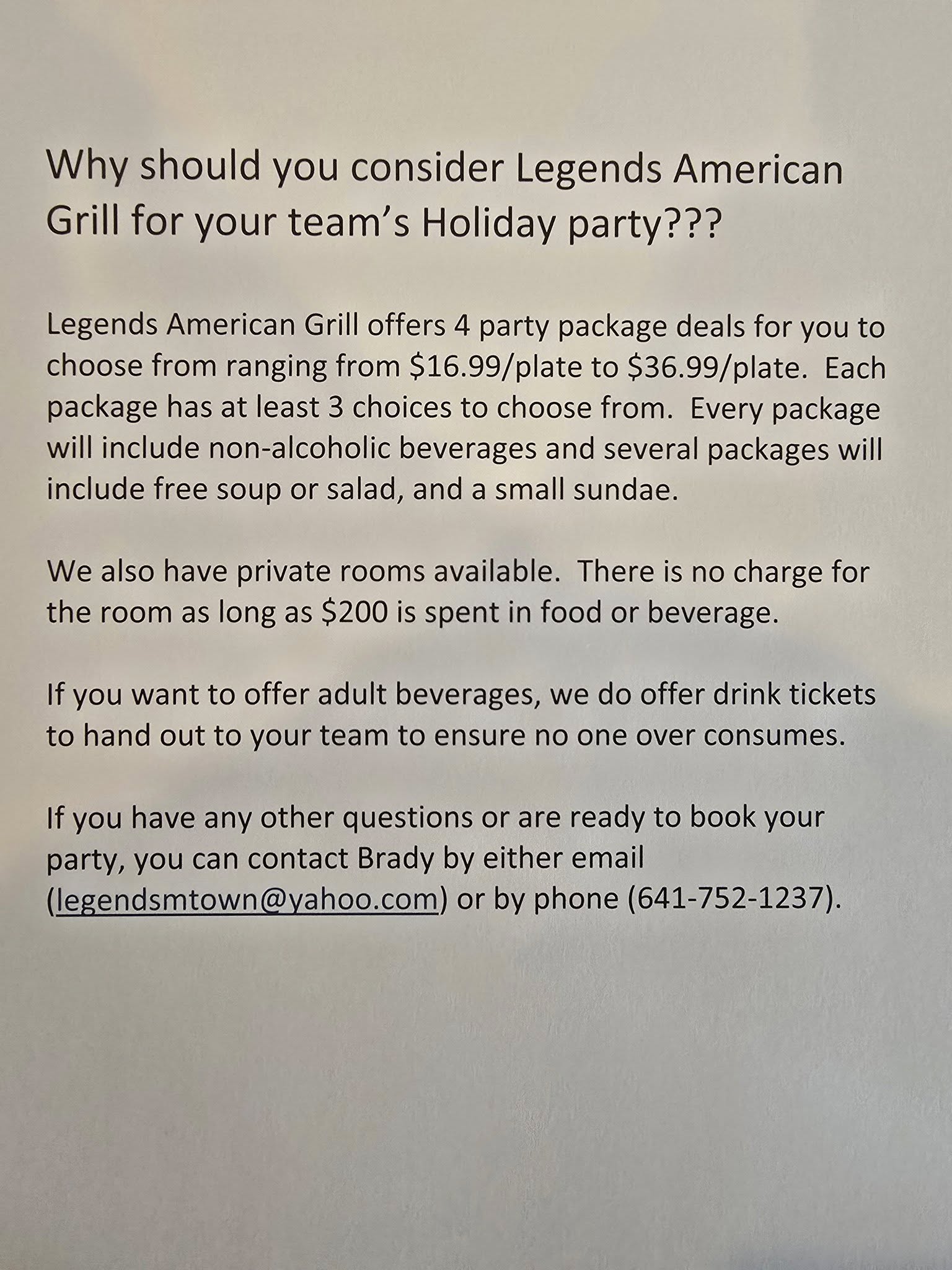 Why should you consider Legends American Grill for your team's Holiday party???

Legends American Grill offers 4 party package deals for you to choose from ranging from $16.99/plate to $36.99/plate.  Each package has at least 3 choices to choose from.  Every package will include non-alcoholic beverages and several packages will include free soup or salad, and a small sundae.

We also have private rooms available.  There is no charge for the room as long as $200 is spent in food or beverage.

If you want to offer adult beverages, we do offer drink tickets to hand out to your team to ensure no one over consumes.

If you have any other questions or are ready to book your party, you can contact Brady by either email (legendsmtown@yahoo.com) or by phone (641-752-1237).